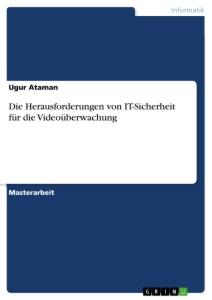 Informatik

Ugur Ataman

Die Herausforderungen von IT-Sicherheit für die Videoüberwachung

Masterarbeit

GRIN